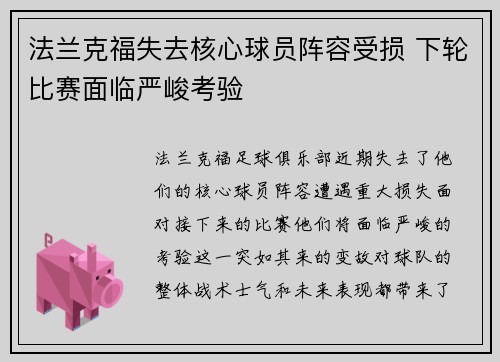 法兰克福失去核心球员阵容受损 下轮比赛面临严峻考验

法兰克福足球俱乐部近期失去了他们的核心球员阵容遭遇重大损失面对接下来的比赛他们将面临严峻的考验这一突如其来的变故对球队的整体战术士气和未来表现都带来了